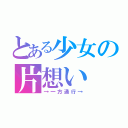 とある少女の片想い

→一方通行→